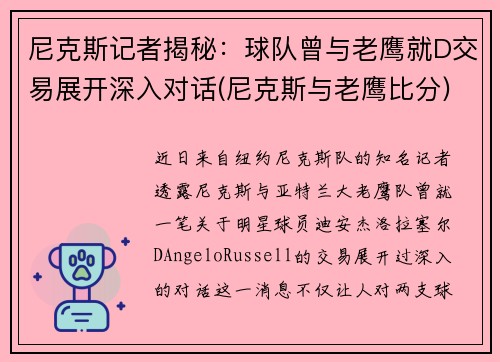 尼克斯记者揭秘：球队曾与老鹰就D交易展开深入对话(尼克斯与老鹰比分)

近日来自纽约尼克斯队的知名记者透露尼克斯与亚特兰大老鹰队曾就一笔关于明星球员迪安杰洛拉塞尔DAngeloRussell的交易展开过深入的对话这一消息不仅让人对两支球